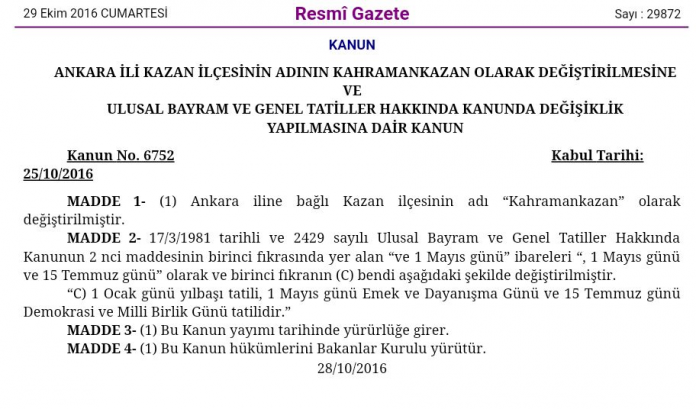 29 Ekim 2016 CUMARTESİ

Resmî Gazete

Sayı : 29872

KANUN

ANKARA İLİ KAZAN İLÇESİNİN ADININ KAHRAMANKAZAN OLARAK DEĞİŞTİRİLMESİNE VE ULUSAL BAYRAM VE GENEL TATİLLER HAKKINDA KANUNDA DEĞİŞİKLİK YAPILMASINA DAİR KANUN

Kanun No. 6752 Kabul Tarihi: 25/10/2016

MADDE 1- (1) Ankara iline bağlı Kazan ilçesinin adı “Kahramankazan” olarak değiştirilmiştir.

MADDE 2- 17/3/1981 tarihli ve 2429 sayılı Ulusal Bayram ve Genel Tatiller Hakkında Kanunun 2 nci maddesinin birinci fıkrasında yer alan “ve 1 Mayıs günü” ibareleri “, 1 Mayıs günü ve 15 Temmuz günü” olarak ve birinci fıkranın (C) bendi aşağıdaki şekilde değiştirilmiştir.

“C) 1 Ocak günü yılbaşı tatili, 1 Mayıs günü Emek ve Dayanışma Günü ve 15 Temmuz günü Demokrasi ve Milli Birlik Günü tatilidir.”

MADDE 3- (1) Bu Kanun yayımı tarihinde yürürlüğe girer.

MADDE 4- (1) Bu Kanun hükümlerini Bakanlar Kurulu yürütür.

28/10/2016